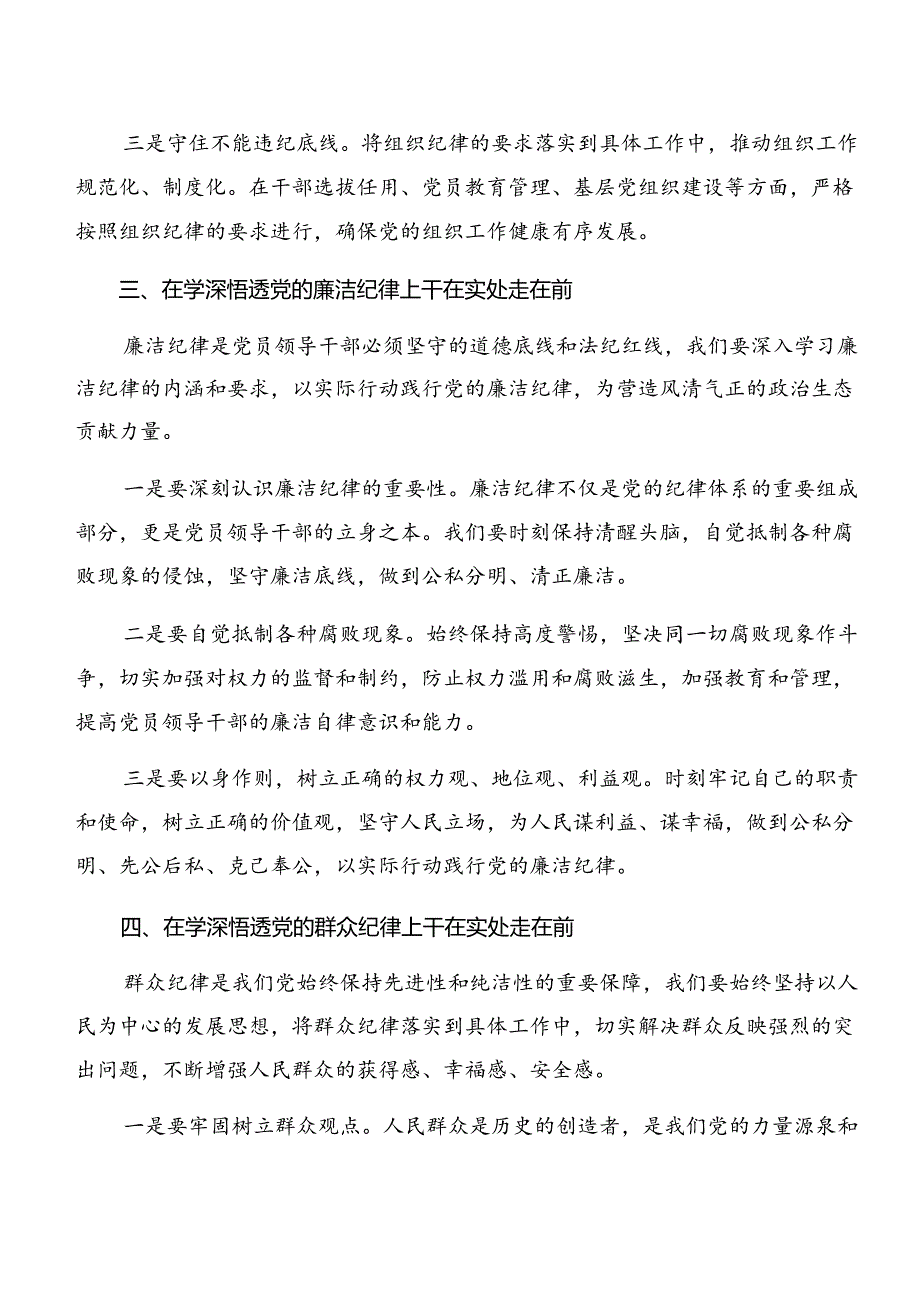 三是守住不能违纪底线。将组织纪律的要求落实到具体工作中，推动组织工作规范化、制度化。在干部选拔任用、党员教育管理、基层党组织建设等方面，严格按照组织纪律的要求进行，确保党的组织工作健康有序发展。

三、在学深悟透党的廉洁纪律上干在实处走在前

廉洁纪律是党员领导干部必须坚守的道德底线和法纪红线，我们要深入学习廉洁纪律的内涵和要求，以实际行动践行党的廉洁纪律，为营造风清气正的政治生态贡献力量。

一是要深刻认识廉洁纪律的重要性。廉洁纪律不仅是党的纪律体系的重要组成部分，更是党员领导干部的立身之本。我们要时刻保持清醒头脑，自觉抵制各种腐败现象的侵蚀，坚守廉洁底线，做到公私分明、清正廉洁。

二是要自觉抵制各种腐败现象。始终保持高度警惕，坚决同一切腐败现象作斗争，切实加强对权力的监督和制约，防止权力滥用和腐败滋生，加强教育和管理，提高党员领导干部的廉洁自律意识和能力。

三是要以身作则，树立正确的权力观、地位观、利益观。时刻牢记自己的职责和使命，树立正确的价值观，坚守人民立场，为人民谋利益、谋幸福，做到公私分明、先公后私、克己奉公，以实际行动践行党的廉洁纪律。

四、在学深悟透党的群众纪律上干在实处走在前

群众纪律是我们党始终保持先进性和纯洁性的重要保障，我们要始终坚持以人民为中心的发展思想，将群众纪律落实到具体工作中，切实解决群众反映强烈的突出问题，不断增强人民群众的获得感、幸福感、安全感。

一是要牢固树立群众观点。人民群众是历史的创造者，是我们党的力量源泉和